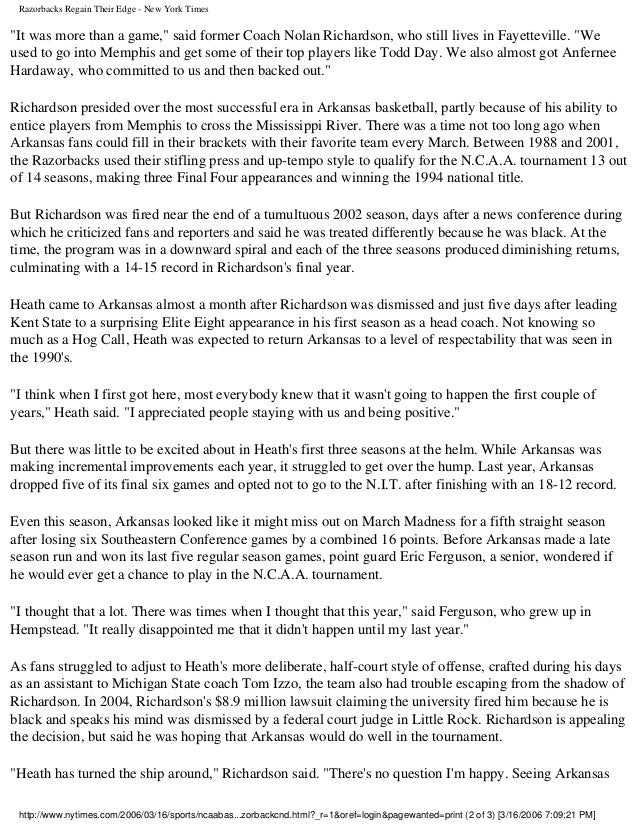 Razorbacks Regain Their Edge - New York Times

"It was more than a game," said former Coach Nolan Richardson, who still lives in Fayetteville. "We used to go into Memphis and get some of their top players like Todd Day. We also almost got Anfernee Hardaway, who committed to us and then backed out."

Richardson presided over the most successful era in Arkansas basketball, partly because of his ability to entice players from Memphis to cross the Mississippi River. There was a time not too long ago when Arkansas fans could fill in their brackets with their favorite team every March. Between 1988 and 2001, the Razorbacks used their stifling press and up-tempo style to qualify for the N.C.A.A. tournament 13 out of 14 seasons, making three Final Four appearances and winning the 1994 national title.

But Richardson was fired near the end of a tumultuous 2002 season, days after a news conference during which he criticized fans and reporters and said he was treated differently because he was black. At the time, the program was in a downward spiral and each of the three seasons produced diminishing returns, culminating with a 14-15 record in Richardson's final year.

Heath came to Arkansas almost a month after Richardson was dismissed and just five days after leading Kent State to a surprising Elite Eight appearance in his first season as a head coach. Not knowing so much as a Hog Call, Heath was expected to return Arkansas to a level of respectability that was seen in the 1990's.

"I think when I first got here, most everybody knew that it wasn't going to happen the first couple of years," Heath said. "I appreciated people staying with us and being positive."

But there was little to be excited about in Heath's first three seasons at the helm. While Arkansas was making incremental improvements each year, it struggled to get over the hump. Last year, Arkansas dropped five of its final six games and opted not to go to the N.I.T. after finishing with an 18-12 record.

Even this season, Arkansas looked like it might miss out on March Madness for a fifth straight season after losing six Southeastern Conference games by a combined 16 points. Before Arkansas made a late season run and won its last five regular season games, point guard Eric Ferguson, a senior, wondered if he would ever get a chance to play in the N.C.A.A. tournament.

"I thought that a lot. There was times when I thought that this year," said Ferguson, who grew up in Hempstead. "It really disappointed me that it didn't happen until my last year."

As fans struggled to adjust to Heath's more deliberate, half-court style of offense, crafted during his days as an assistant to Michigan State coach Tom Izzo, the team also had trouble escaping from the shadow of Richardson. In 2004, Richardson's $8.9 million lawsuit claiming the university fired him because he is black and speaks his mind was dismissed by a federal court judge in Little Rock. Richardson is appealing the decision, but said he was hoping that Arkansas would do well in the tournament.

"Heath has turned the ship around," Richardson said. "There's no question I'm happy. Seeing Arkansas

http://www.nytimes.com/2006/03/16/sports/ncaabas...zorbackcnd.html?_r=1&oref=login&pagewanted=print (2 of 3) [3/16/2006 7:09:21 PM]